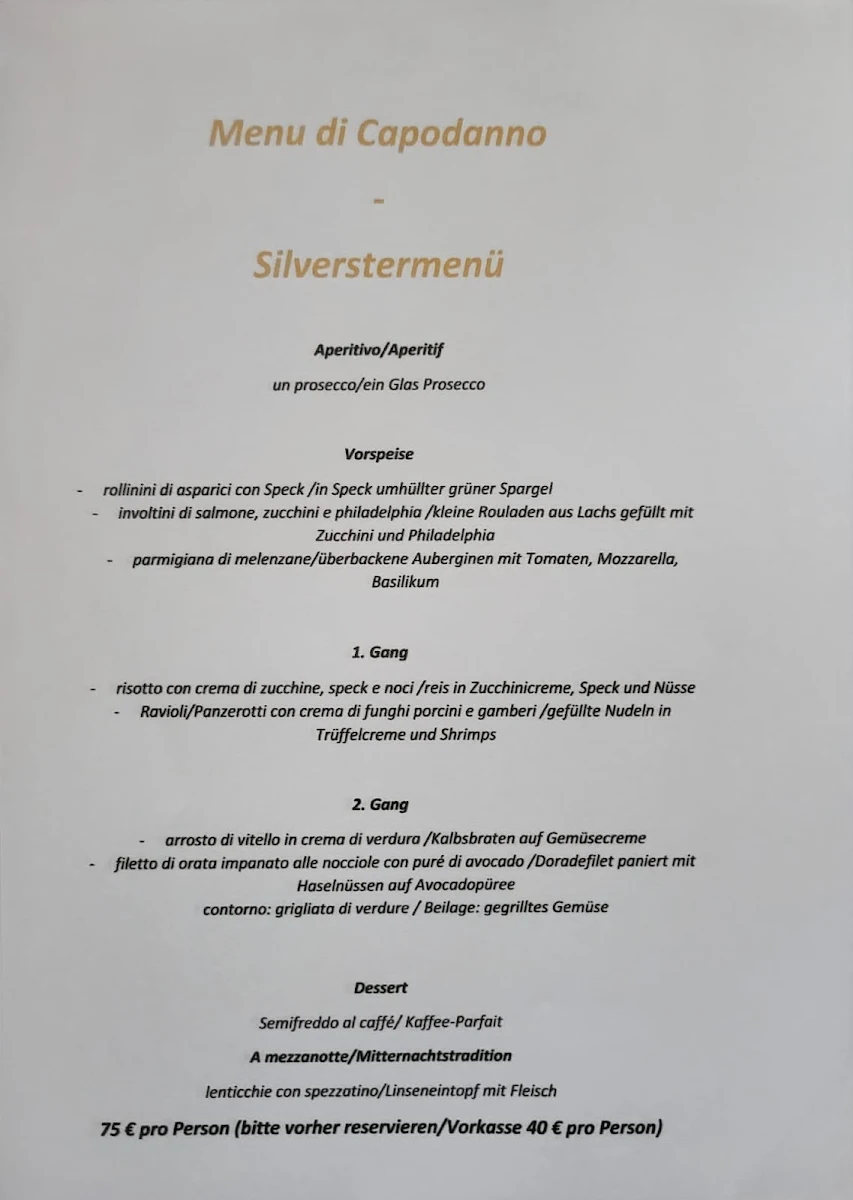 Menu di Capodanno

-

Silverstermenü

Aperitivo/Aperitif

un prosecco/ein Glas Prosecco

Vorspeise

- rollinini di asparici con Speck /in Speck umhüllter grüner Spargel
- involtini di salmone, zucchini e philadelphia /kleine Rouladen aus Lachs gefüllt mit Zucchini und Philadelphia
- parmigiana di melenzane/überbackene Auberginen mit Tomaten, Mozzarella, Basilikum

1. Gang

- risotto con crema di zucchine, speck e noci /reis in Zucchinicreme, Speck und Nüsse
- Ravioli/Panzerotti con crema di funghi porcini e gamberi /gefüllte Nudeln in Trüffelcreme und Shrimps

2. Gang

- arrosto di vitello in crema di verdura /Kalbsbraten auf Gemüsecreme
- filetto di orata impanato alle nocciole con puré di avocado /Doradefilet paniert mit Haselnüssen auf Avocadopüree
contorno: grigliata di verdure / Beilage: gegrilltes Gemüse

Dessert

Semifreddo al caffé/ Kaffee-Parfait

A mezzanotte/Mitternachtstradition

lenticchie con spezzatino/Linseneintopf mit Fleisch

75 € pro Person (bitte vorher reservieren/Vorkasse 40 € pro Person)